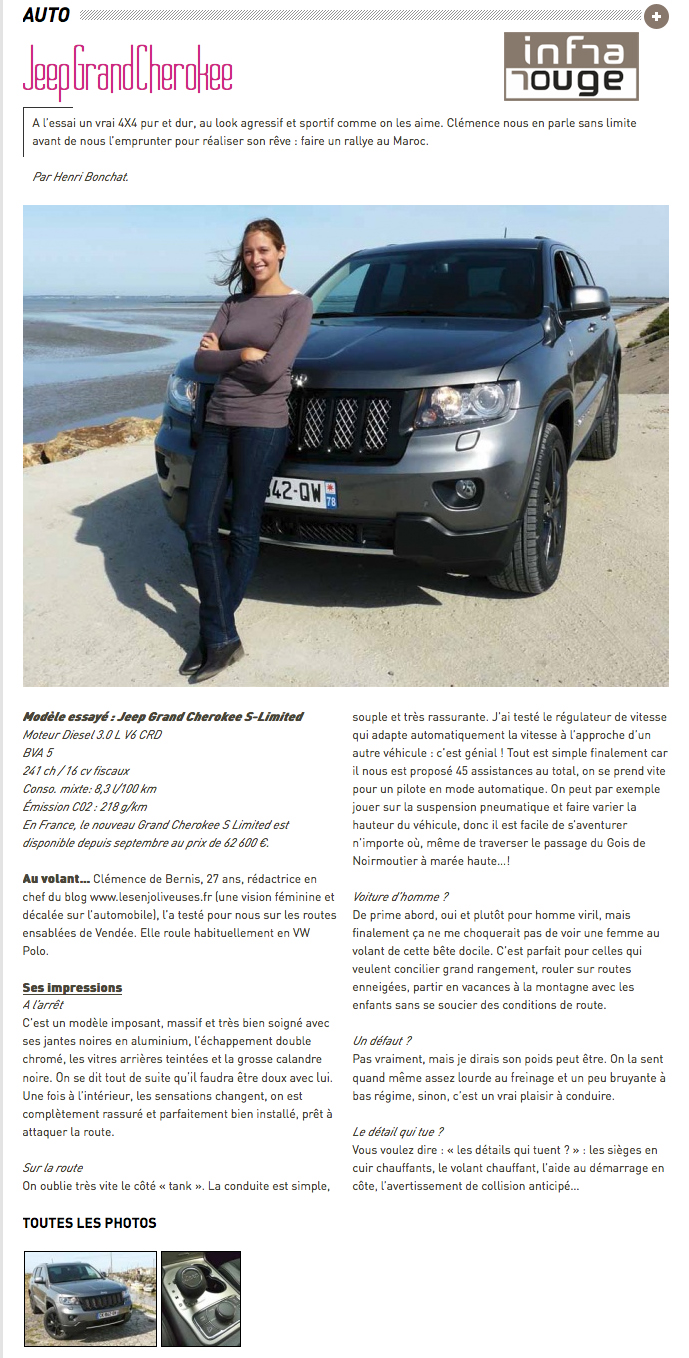 AUTO

Jeep Grand Cherokee

infra rouge

A l'essai un vrai 4X4 pur et dur, au look agressif et sportif comme on les aime. Clémence nous en parle sans limite avant de nous l'emprunter pour réaliser son rêve : faire un rallye au Maroc.

Par Henri Bonchat.

42-QW 78

Modèle essayé : Jeep Grand Cherokee S-Limited
Moteur Diesel 3.0 L V6 CRD
BVA 5
241 ch / 16 cv fiscaux
Conso. mixte: 8,3 l/100 km
Émission CO2 : 218 g/km
En France, le nouveau Grand Cherokee S Limited est disponible depuis septembre au prix de 62 600 €.

Au volant... Clémence de Bernis, 27 ans, rédactrice en chef du blog www.lesenjoliveuses.fr (une vision féminine et décalée sur l'automobile), l'a testé pour nous sur les routes ensablées de Vendée. Elle roule habituellement en VW Polo.

Ses impressions
A l'arrêt
C'est un modèle imposant, massif et très bien soigné avec ses jantes noires en aluminium, l'échappement double chromé, les vitres arrières teintées et la grosse calandre noire. On se dit tout de suite qu'il faudra être doux avec lui. Une fois à l'intérieur, les sensations changent, on est complètement rassuré et parfaitement bien installé, prêt à attaquer la route.

Sur la route
On oublie très vite le côté « tank ». La conduite est simple, souple et très rassurante. J'ai testé le régulateur de vitesse qui adapte automatiquement la vitesse à l'approche d'un autre véhicule : c'est génial ! Tout est simple finalement car il nous est proposé 45 assistances au total, on se prend vite pour un pilote en mode automatique. On peut par exemple jouer sur la suspension pneumatique et faire varier la hauteur du véhicule, donc il est facile de s'aventurer n'importe où, même de traverser le passage du Gois de Noirmoutier à marée haute...!

Voiture d'homme ?
De prime abord, oui et plutôt pour homme viril, mais finalement ça ne me choquerait pas de voir une femme au volant de cette bête docile. C'est parfait pour celles qui veulent concilier grand rangement, rouler sur routes enneigées, partir en vacances à la montagne avec les enfants sans se soucier des conditions de route.

Un défaut ?
Pas vraiment, mais je dirais son poids peut être. On la sent quand même assez lourde au freinage et un peu bruyante à bas régime, sinon, c'est un vrai plaisir à conduire.

Le détail qui tue ?
Vous voulez dire : « les détails qui tuent ? » : les sièges en cuir chauffants, le volant chauffant, l'aide au démarrage en côte, l'avertissement de collision anticipé...

TOUTES LES PHOTOS